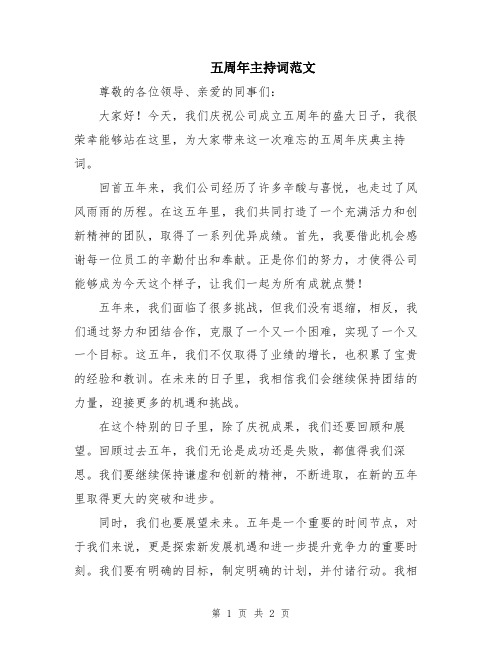 五周年主持词范文

尊敬的各位领导、亲爱的同事们:

大家好！今天，我们庆祝公司成立五周年的盛大日子，我很荣幸能够站在这里，为大家带来这一次难忘的五周年庆典主持词。

回首五年来，我们公司经历了许多辛酸与喜悦，也走过了风风雨雨的历程。在这五年里，我们共同打造了一个充满活力和创新精神的团队，取得了一系列优异成绩。首先，我要借此机会感谢每一位员工的辛勤付出和奉献。正是你们的努力，才使得公司能够成为今天这个样子，让我们一起为所有成就点赞！

五年来，我们面临了很多挑战，但我们没有退缩，相反，我们通过努力和团结合作，克服了一个又一个困难，实现了一个又一个目标。这五年，我们不仅取得了业绩的增长，也积累了宝贵的经验和教训。在未来的日子里，我相信我们会继续保持团结的力量，迎接更多的机遇和挑战。

在这个特别的日子里，除了庆祝成果，我们还要回顾和展望。回顾过去五年，我们无论是成功还是失败，都值得我们深思。我们要继续保持谦虚和创新的精神，不断进取，在新的五年里取得更大的突破和进步。

同时，我们也要展望未来。五年是一个重要的时间节点，对于我们来说，更是探索新发展机遇和进一步提升竞争力的重要时刻。我们要有明确的目标，制定明确的计划，并付诸行动。我相

第 1 页 共 2 页